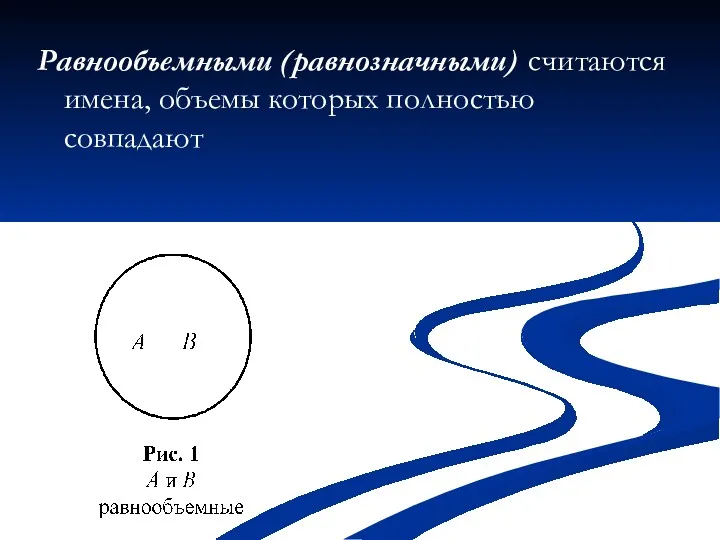 Равнообъемными (равнозначными) считаются имена, объемы которых полностью совпадают

A B

Рис. 1
A и B
равнообъемные